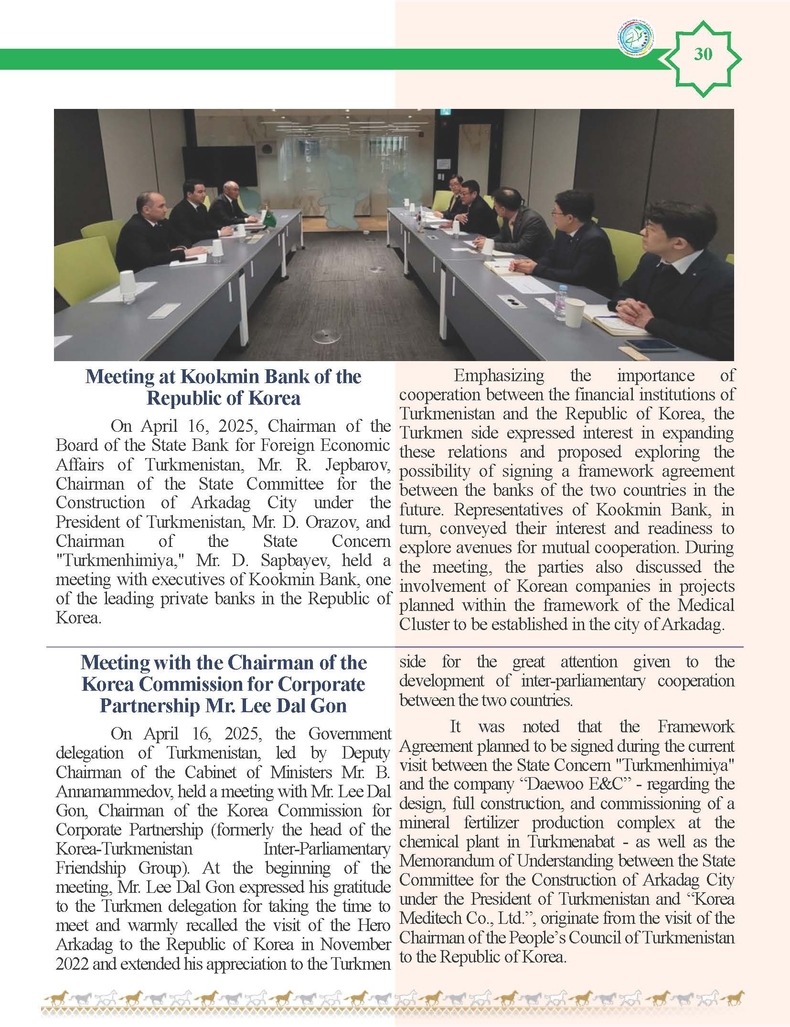 30

Meeting at Kookmin Bank of the Republic of Korea

On April 16, 2025, Chairman of the Board of the State Bank for Foreign Economic Affairs of Turkmenistan, Mr. R. Jepbarov, Chairman of the State Committee for the Construction of Arkadag City under the President of Turkmenistan, Mr. D. Orazov, and Chairman of the State Concern "Turkmenhimiya," Mr. D. Sapbayev, held a meeting with executives of Kookmin Bank, one of the leading private banks in the Republic of Korea.

Emphasizing the importance of cooperation between the financial institutions of Turkmenistan and the Republic of Korea, the Turkmen side expressed interest in expanding these relations and proposed exploring the possibility of signing a framework agreement between the banks of the two countries in the future. Representatives of Kookmin Bank, in turn, conveyed their interest and readiness to explore avenues for mutual cooperation. During the meeting, the parties also discussed the involvement of Korean companies in projects planned within the framework of the Medical Cluster to be established in the city of Arkadag.

Meeting with the Chairman of the Korea Commission for Corporate Partnership Mr. Lee Dal Gon

On April 16, 2025, the Government delegation of Turkmenistan, led by Deputy Chairman of the Cabinet of Ministers Mr. B. Annamammedov, held a meeting with Mr. Lee Dal Gon, Chairman of the Korea Commission for Corporate Partnership (formerly the head of the Korea-Turkmenistan Inter-Parliamentary Friendship Group). At the beginning of the meeting, Mr. Lee Dal Gon expressed his gratitude to the Turkmen delegation for taking the time to meet and warmly recalled the visit of the Hero Arkadag to the Republic of Korea in November 2022 and extended his appreciation to the Turkmen side for the great attention given to the development of inter-parliamentary cooperation between the two countries.

It was noted that the Framework Agreement planned to be signed during the current visit between the State Concern "Turkmenhimiya" and the company “Daewoo E&C” - regarding the design, full construction, and commissioning of a mineral fertilizer production complex at the chemical plant in Turkmenabat - as well as the Memorandum of Understanding between the State Committee for the Construction of Arkadag City under the President of Turkmenistan and “Korea Meditech Co., Ltd.”, originate from the visit of the Chairman of the People’s Council of Turkmenistan to the Republic of Korea.